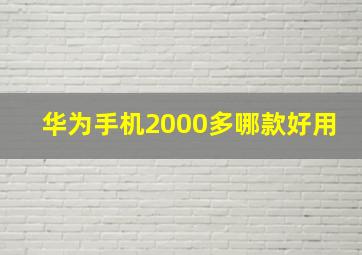 华为手机2000多哪款好用